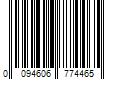 0 094606 774465